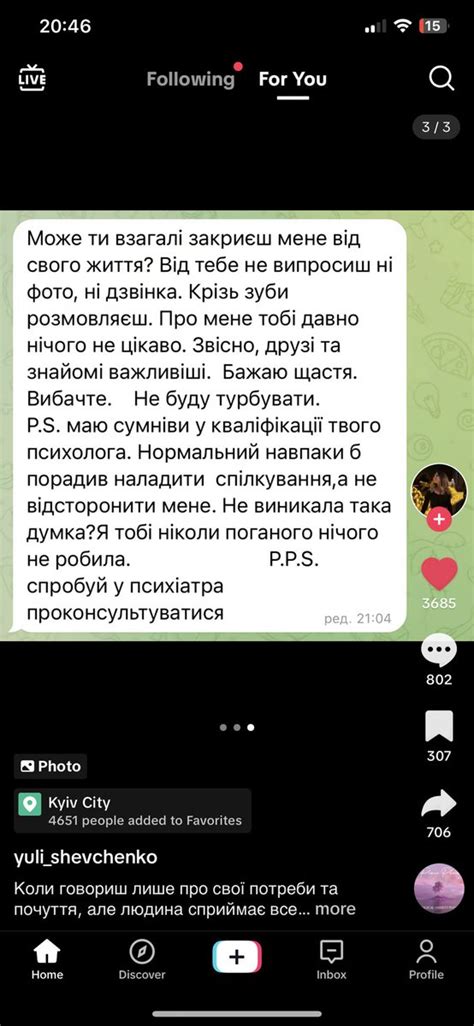 20:46

15

LIVE

Following For You

3 / 3

Може ти взагалі закриєш мене від свого життя? Від тебе не випросиш ні фото, ні дзвінка. Крізь зуби розмовляєш. Про мене тобі давно нічого не цікаво. Звісно, друзі та знайомі важливіші. Бажаю щастя. Вибачте. Не буду турбувати.
P.S. маю сумніви у кваліфікації твого психолога. Нормальний навпаки б порадив наладити спілкування,а не відсторонити мене. Не виникала така думка?Я тобі ніколи поганого нічого не робила. P.P.S. спробуй у психіатра проконсультуватися

ред. 21:04

3685

802

307

706

Photo

Kyiv City
4651 people added to Favorites

yuli_shevchenko

Коли говориш лише про свої потреби та почуття, але людина сприймає все... more

Home

Discover

Inbox

Profile